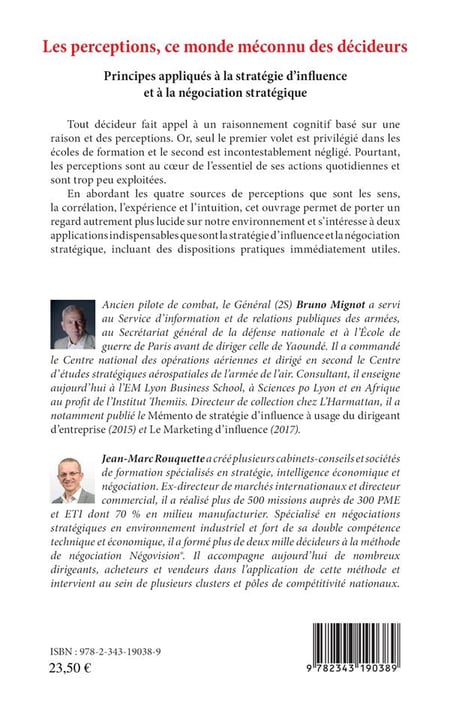 Les perceptions, ce monde méconnu des décideurs

Principes appliqués à la stratégie d'influence et à la négociation stratégique

Tout décideur fait appel à un raisonnement cognitif basé sur une raison et des perceptions. Or, seul le premier volet est privilégié dans les écoles de formation et le second est incontestablement négligé. Pourtant, les perceptions sont au cœur de l'essentiel de ses actions quotidiennes et sont trop peu exploitées.

En abordant les quatre sources de perceptions que sont les sens, la corrélation, l'expérience et l'intuition, cet ouvrage permet de porter un regard autrement plus lucide sur notre environnement et s'intéresse à deux applications indispensables que sont la stratégie d'influence et la négociation stratégique, incluant des dispositions pratiques immédiatement utiles.

Ancien pilote de combat, le Général (2S) Bruno Mignot a servi au Service d'information et de relations publiques des armées, au Secrétariat général de la défense nationale et à l'École de guerre de Paris avant de diriger celle de Yaoundé. Il a commandé le Centre national des opérations aériennes et dirigé en second le Centre d'études stratégiques aérospatiales de l'armée de l'air. Consultant, il enseigne aujourd'hui à l'EM Lyon Business School, à Sciences po Lyon et en Afrique au profit de l'Institut Themiis. Directeur de collection chez L'Harmattan, il a notamment publié le Mémento de stratégie d'influence à usage du dirigeant d'entreprise (2015) et Le Marketing d'influence (2017).

Jean-Marc Rouquette a créé plusieurs cabinets-conseils et sociétés de formation spécialisés en stratégie, intelligence économique et négociation. Ex-directeur de marchés internationaux et directeur commercial, il a réalisé plus de 500 missions auprès de 300 PME et ETI dont 70 % en milieu manufacturier. Spécialisé en négociations stratégiques en environnement industriel et fort de sa double compétence technique et économique, il a formé plus de deux mille décideurs à la méthode de négociation Négovision®. Il accompagne aujourd'hui de nombreux dirigeants, acheteurs et vendeurs dans l'application de cette méthode et intervient au sein de plusieurs clusters et pôles de compétitivité nationaux.

ISBN : 978-2-343-19038-9
23,50 €

9 782343 190389